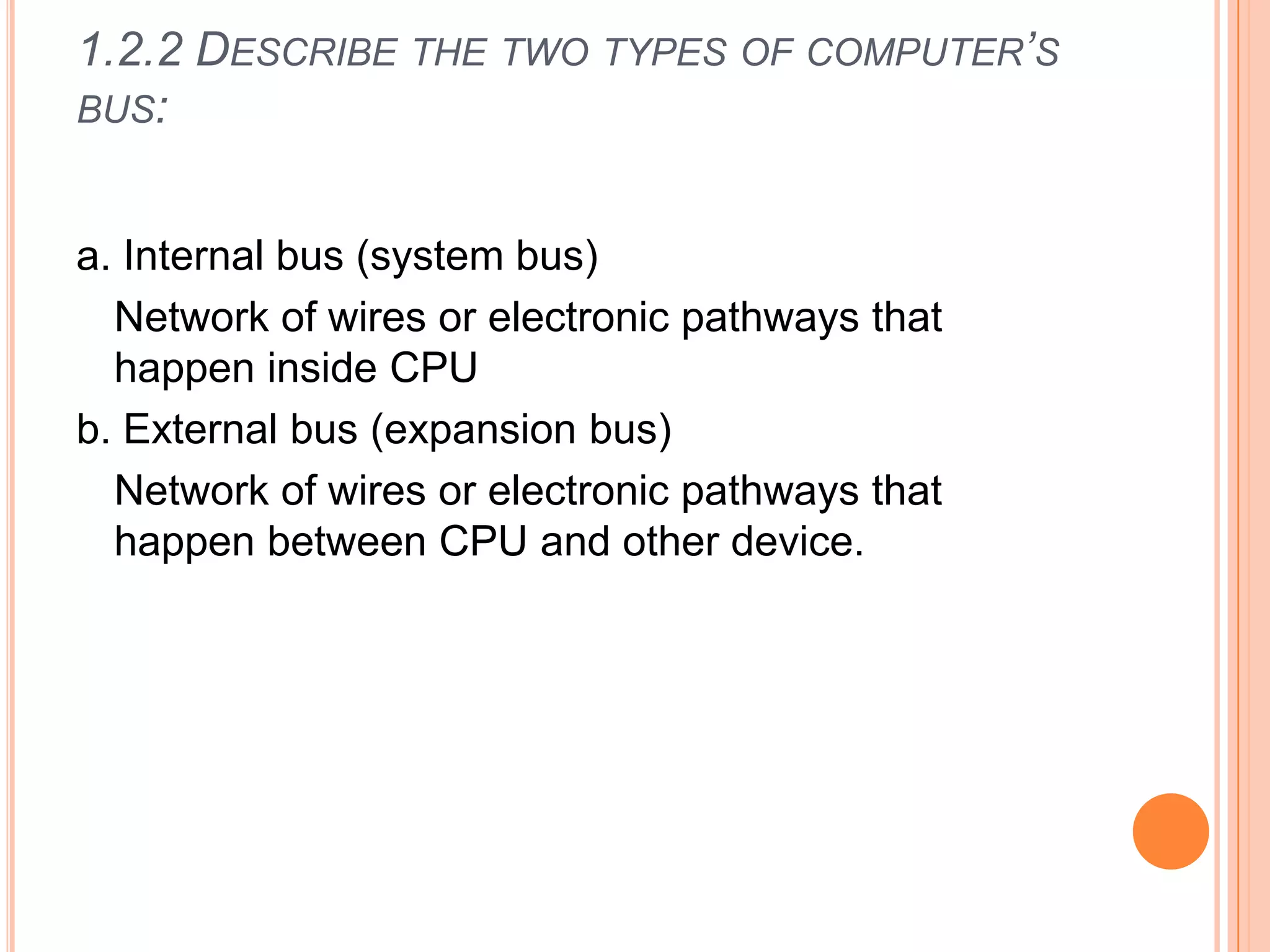 1.2.2 DESCRIBE THE TWO TYPES OF COMPUTER'S BUS:

a. Internal bus (system bus)

Network of wires or electronic pathways that happen inside CPU

b. External bus (expansion bus)

Network of wires or electronic pathways that happen between CPU and other device.